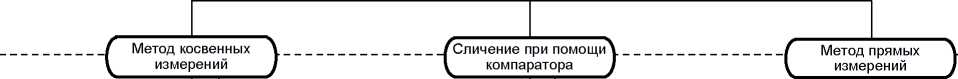 Метод косвенных измерений

Сличение при помощи компаратора

Метод прямых измерений